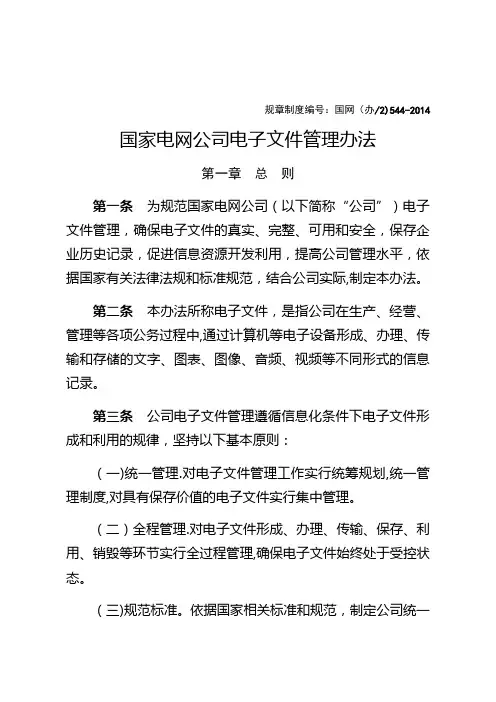 规章制度编号：国网（办/2）544-2014

国家电网公司电子文件管理办法

第一章　总　则

第一条　为规范国家电网公司（以下简称“公司”）电子文件管理，确保电子文件的真实、完整、可用和安全，保存企业历史记录，促进信息资源开发利用，提高公司管理水平，依据国家有关法律法规和标准规范，结合公司实际,制定本办法。

第二条　本办法所称电子文件，是指公司在生产、经营、管理等各项公务过程中,通过计算机等电子设备形成、办理、传输和存储的文字、图表、图像、音频、视频等不同形式的信息记录。

第三条　公司电子文件管理遵循信息化条件下电子文件形成和利用的规律，坚持以下基本原则：

（一)统一管理.对电子文件管理工作实行统筹规划,统一管理制度,对具有保存价值的电子文件实行集中管理。

（二）全程管理.对电子文件形成、办理、传输、保存、利用、销毁等环节实行全过程管理,确保电子文件始终处于受控状态。

（三)规范标准。依据国家相关标准和规范，制定公司统一